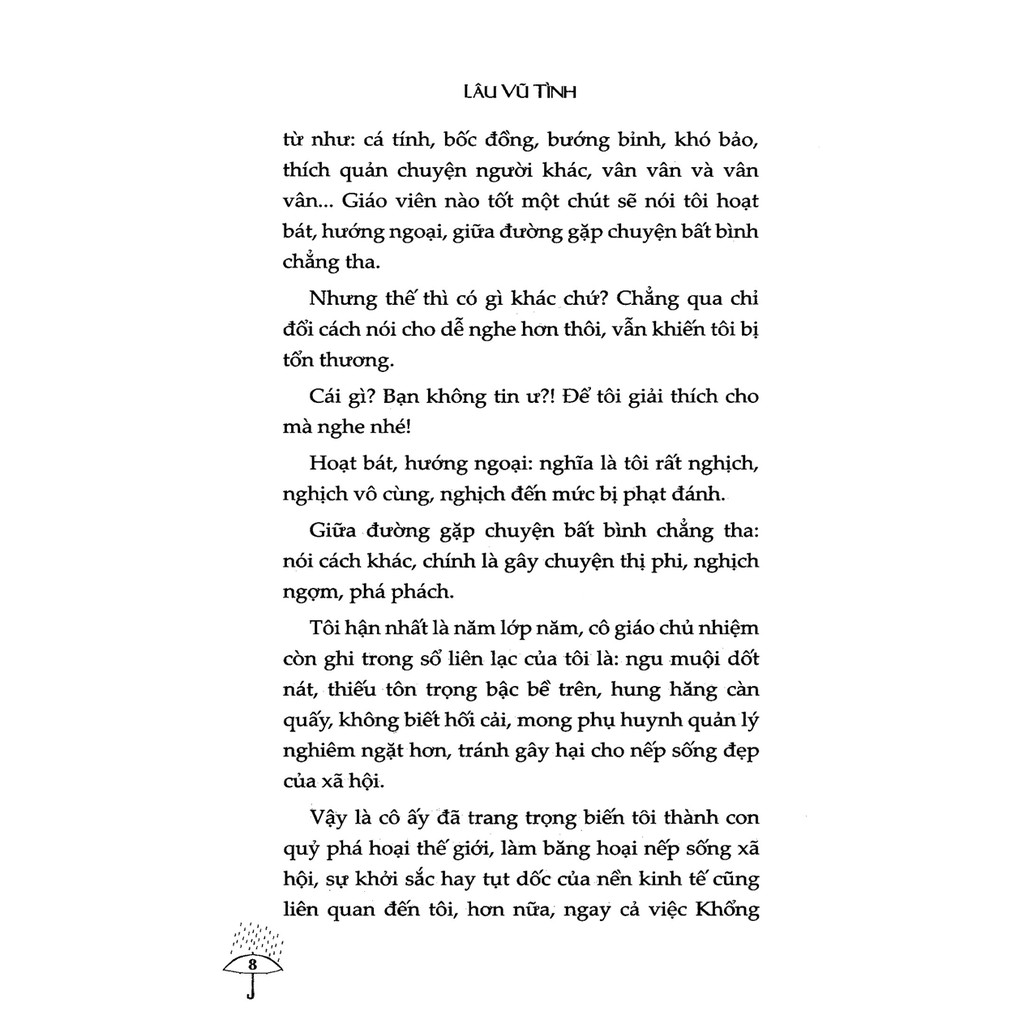 LÂU VŨ TÌNH

từ như: cá tính, bốc đồng, bướng bỉnh, khó bảo, thích quản chuyện người khác, vân vân và vân vân... Giáo viên nào tốt một chút sẽ nói tôi hoạt bát, hướng ngoại, giữa đường gặp chuyện bất bình chẳng tha.

Nhưng thế thì có gì khác chứ? Chẳng qua chỉ đổi cách nói cho dễ nghe hơn thôi, vẫn khiến tôi bị tổn thương.

Cái gì? Bạn không tin ư?! Để tôi giải thích cho mà nghe nhé!

Hoạt bát, hướng ngoại: nghĩa là tôi rất nghịch, nghịch vô cùng, nghịch đến mức bị phạt đánh.

Giữa đường gặp chuyện bất bình chẳng tha: nói cách khác, chính là gây chuyện thị phi, nghịch ngợm, phá phách.

Tôi hận nhất là năm lớp năm, cô giáo chủ nhiệm còn ghi trong sổ liên lạc của tôi là: ngu muội dốt nát, thiếu tôn trọng bậc bề trên, hung hăng càn quấy, không biết hối cải, mong phụ huynh quản lý nghiêm ngặt hơn, tránh gây hại cho nếp sống đẹp của xã hội.

Vậy là cô ấy đã trang trọng biến tôi thành con quỷ phá hoại thế giới, làm băng hoại nếp sống xã hội, sự khởi sắc hay tụt dốc của nền kinh tế cũng liên quan đến tôi, hơn nữa, ngay cả việc Khổng

8